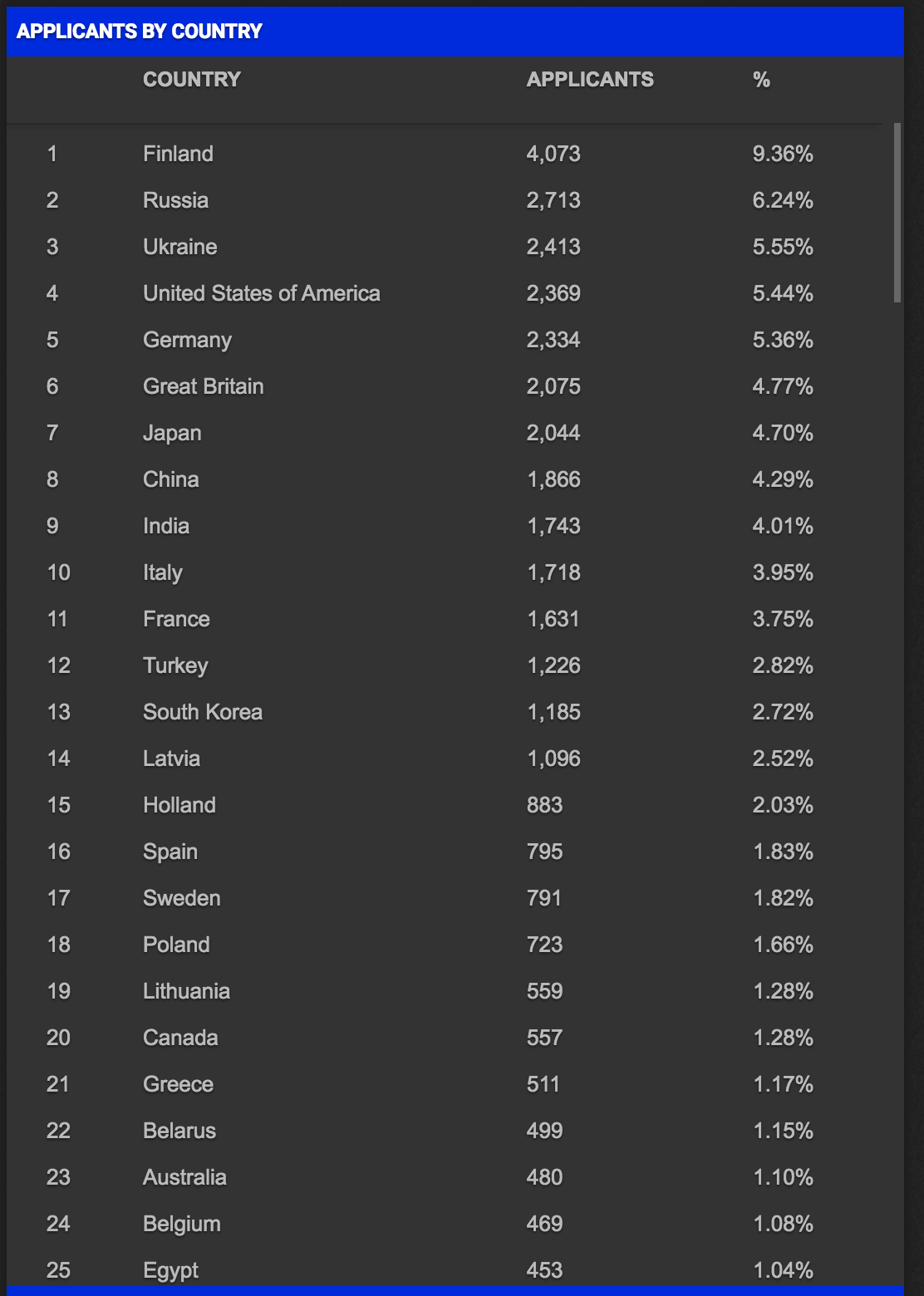 APPLICANTS BY COUNTRY

| | COUNTRY | APPLICANTS | % |
|---|---|---|---|
| 1 | Finland | 4,073 | 9.36% |
| 2 | Russia | 2,713 | 6.24% |
| 3 | Ukraine | 2,413 | 5.55% |
| 4 | United States of America | 2,369 | 5.44% |
| 5 | Germany | 2,334 | 5.36% |
| 6 | Great Britain | 2,075 | 4.77% |
| 7 | Japan | 2,044 | 4.70% |
| 8 | China | 1,866 | 4.29% |
| 9 | India | 1,743 | 4.01% |
| 10 | Italy | 1,718 | 3.95% |
| 11 | France | 1,631 | 3.75% |
| 12 | Turkey | 1,226 | 2.82% |
| 13 | South Korea | 1,185 | 2.72% |
| 14 | Latvia | 1,096 | 2.52% |
| 15 | Holland | 883 | 2.03% |
| 16 | Spain | 795 | 1.83% |
| 17 | Sweden | 791 | 1.82% |
| 18 | Poland | 723 | 1.66% |
| 19 | Lithuania | 559 | 1.28% |
| 20 | Canada | 557 | 1.28% |
| 21 | Greece | 511 | 1.17% |
| 22 | Belarus | 499 | 1.15% |
| 23 | Australia | 480 | 1.10% |
| 24 | Belgium | 469 | 1.08% |
| 25 | Egypt | 453 | 1.04% |